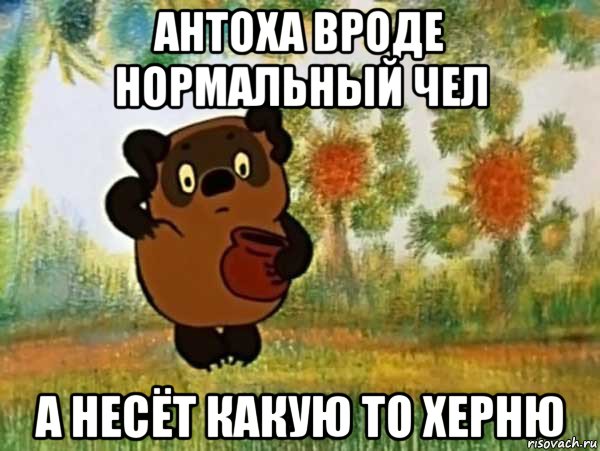 АНТОХА ВРОДЕ НОРМАЛЬНЫЙ ЧЕЛ

А НЕСЁТ КАКУЮ ТО ХЕРНЮ

risovach.ru